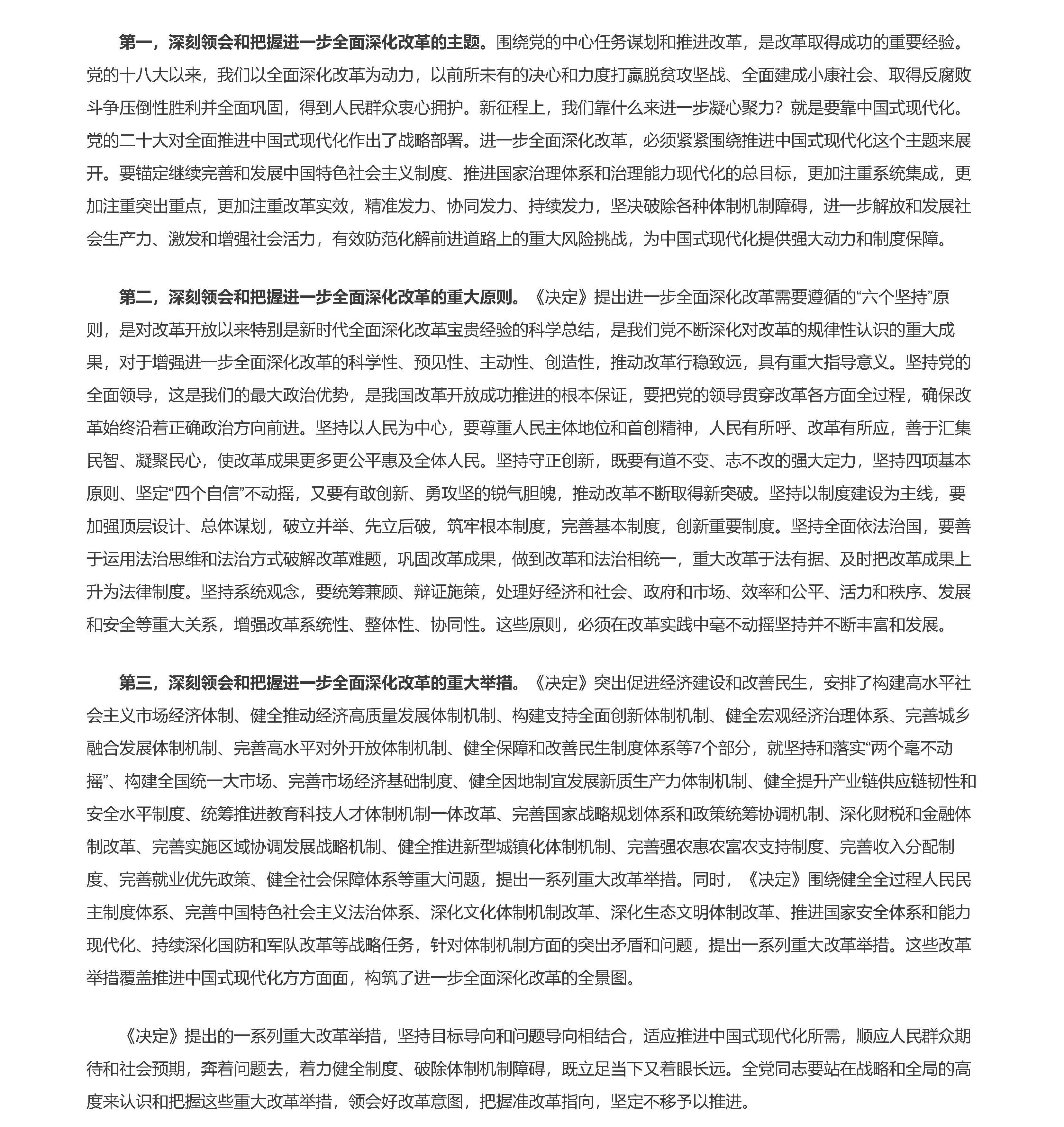 第一，深刻领会和把握进一步全面深化改革的主题。围绕党的中心任务谋划和推进改革，是改革取得成功的重要经验。党的十八大以来，我们以全面深化改革为动力，以前所未有的决心和力度打赢脱贫攻坚战、全面建成小康社会、取得反腐败斗争压倒性胜利并全面巩固，得到人民群众衷心拥护。新征程上，我们靠什么来进一步凝心聚力？就是要靠中国式现代化。党的二十大对全面推进中国式现代化作出了战略部署。进一步全面深化改革，必须紧紧围绕推进中国式现代化这个主题来展开。要锚定继续完善和发展中国特色社会主义制度、推进国家治理体系和治理能力现代化的总目标，更加注重系统集成，更加注重突出重点，更加注重改革实效，精准发力、协同发力、持续发力，坚决破除各种体制机制障碍，进一步解放和发展社会生产力、激发和增强社会活力，有效防范化解前进道路上的重大风险挑战，为中国式现代化提供强大动力和制度保障。

第二，深刻领会和把握进一步全面深化改革的重大原则。《决定》提出进一步全面深化改革需要遵循的“六个坚持”原则，是对改革开放以来特别是新时代全面深化改革宝贵经验的科学总结，是我们党不断深化对改革的规律性认识的重大成果，对于增强进一步全面深化改革的科学性、预见性、主动性、创造性，推动改革行稳致远，具有重大指导意义。坚持党的全面领导，这是我们的最大政治优势，是我国改革开放成功推进的根本保证，要把党的领导贯穿改革各方面全过程，确保改革始终沿着正确政治方向前进。坚持以人民为中心，要尊重人民主体地位和首创精神，人民有所呼、改革有所应，善于汇集民智、凝聚民心，使改革成果更多更公平惠及全体人民。坚持守正创新，既要有道不变、志不改的强大定力，坚持四项基本原则、坚定“四个自信”不动摇，又要有敢创新、勇攻坚的锐气胆魄，推动改革不断取得新突破。坚持以制度建设为主线，要加强顶层设计、总体谋划，破立并举、先立后破，筑牢根本制度，完善基本制度，创新重要制度。坚持全面依法治国，要善于运用法治思维和法治方式破解改革难题，巩固改革成果，做到改革和法治相统一，重大改革于法有据、及时把改革成果上升为法律制度。坚持系统观念，要统筹兼顾、辩证施策，处理好经济和社会、政府和市场、效率和公平、活力和秩序、发展和安全等重大关系，增强改革系统性、整体性、协同性。这些原则，必须在改革实践中毫不动摇坚持并不断丰富和发展。

第三，深刻领会和把握进一步全面深化改革的重大举措。《决定》突出促进经济建设和改善民生，安排了构建高水平社会主义市场经济体制、健全推动经济高质量发展体制机制、构建支持全面创新体制机制、健全宏观经济治理体系、完善城乡融合发展体制机制、完善高水平对外开放体制机制、健全保障和改善民生制度体系等7个部分，就坚持和落实“两个毫不动摇”、构建全国统一大市场、完善市场经济基础制度、健全因地制宜发展新质生产力体制机制、健全提升产业链供应链韧性和安全水平制度、统筹推进教育科技人才体制机制一体改革、完善国家战略规划体系和政策统筹协调机制、深化财税和金融体制改革、完善实施区域协调发展战略机制、健全推进新型城镇化体制机制、完善强农惠农富农支持制度、完善收入分配制度、完善就业优先政策、健全社会保障体系等重大问题，提出一系列重大改革举措。同时，《决定》围绕健全全过程人民民主制度体系、完善中国特色社会主义法治体系、深化文化体制机制改革、深化生态文明体制改革、推进国家安全体系和能力现代化、持续深化国防和军队改革等战略任务，针对体制机制方面的突出矛盾和问题，提出一系列重大改革举措。这些改革举措覆盖推进中国式现代化方方面面，构筑了进一步全面深化改革的全景图。

《决定》提出的一系列重大改革举措，坚持目标导向和问题导向相结合，适应推进中国式现代化所需，顺应人民群众期待和社会预期，奔着问题去，着力健全制度、破除体制机制障碍，既立足当下又着眼长远。全党同志要站在战略和全局的高度来认识和把握这些重大改革举措，领会好改革意图，把握准改革指向，坚定不移予以推进。